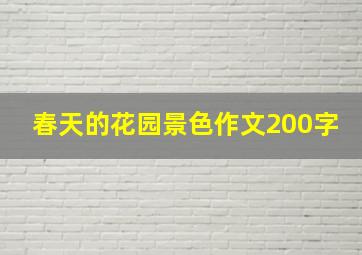 春天的花园景色作文200字